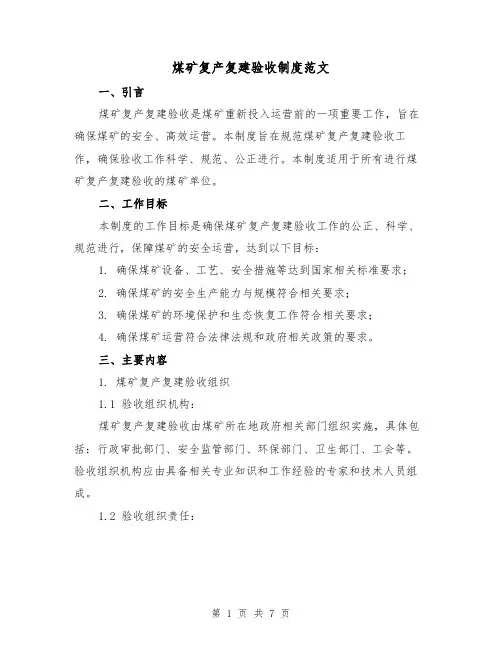 煤矿复产复建验收制度范文

一、引言

煤矿复产复建验收是煤矿重新投入运营前的一项重要工作，旨在确保煤矿的安全、高效运营。本制度旨在规范煤矿复产复建验收工作，确保验收工作科学、规范、公正进行。本制度适用于所有进行煤矿复产复建验收的煤矿单位。

二、工作目标

本制度的工作目标是确保煤矿复产复建验收工作的公正、科学、规范进行，保障煤矿的安全运营，达到以下目标：

1. 确保煤矿设备、工艺、安全措施等达到国家相关标准要求；

2. 确保煤矿的安全生产能力与规模符合相关要求；

3. 确保煤矿的环境保护和生态恢复工作符合相关要求；

4. 确保煤矿运营符合法律法规和政府相关政策的要求。

三、主要内容

1. 煤矿复产复建验收组织

1.1 验收组织机构：

煤矿复产复建验收由煤矿所在地政府相关部门组织实施，具体包括：行政审批部门、安全监管部门、环保部门、卫生部门、工会等。验收组织机构应由具备相关专业知识和工作经验的专家和技术人员组成。

1.2 验收组织责任：

第 1 页 共 7 页